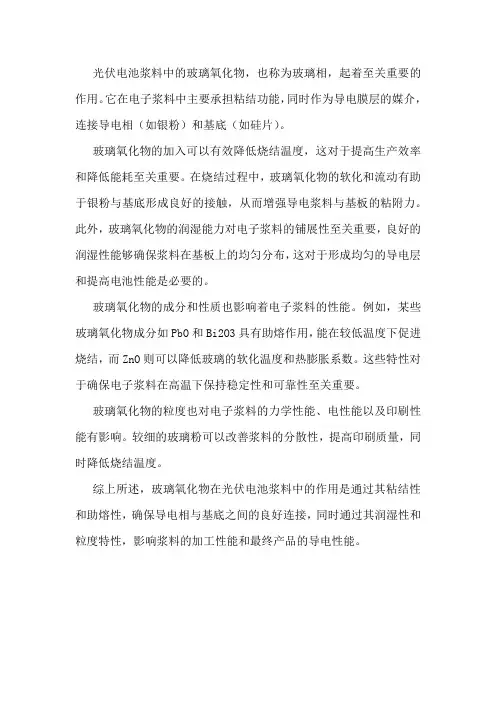 光伏电池浆料中的玻璃氧化物，也称为玻璃相，起着至关重要的作用。它在电子浆料中主要承担粘结功能，同时作为导电膜层的媒介，连接导电相（如银粉）和基底（如硅片）。

玻璃氧化物的加入可以有效降低烧结温度，这对于提高生产效率和降低能耗至关重要。在烧结过程中，玻璃氧化物的软化和流动有助于银粉与基底形成良好的接触，从而增强导电浆料与基板的粘附力。此外，玻璃氧化物的润湿能力对电子浆料的铺展性至关重要，良好的润湿性能够确保浆料在基板上的均匀分布，这对于形成均匀的导电层和提高电池性能是必要的。

玻璃氧化物的成分和性质也影响着电子浆料的性能。例如，某些玻璃氧化物成分如 PbO 和 Bi2O3 具有助熔作用，能在较低温度下促进烧结，而 ZnO 则可以降低玻璃的软化温度和热膨胀系数。这些特性对于确保电子浆料在高温下保持稳定性和可靠性至关重要。

玻璃氧化物的粒度也对电子浆料的力学性能、电性能以及印刷性能有影响。较细的玻璃粉可以改善浆料的分散性，提高印刷质量，同时降低烧结温度。

综上所述，玻璃氧化物在光伏电池浆料中的作用是通过其粘结性和助熔性，确保导电相与基底之间的良好连接，同时通过其润湿性和粒度特性，影响浆料的加工性能和最终产品的导电性能。